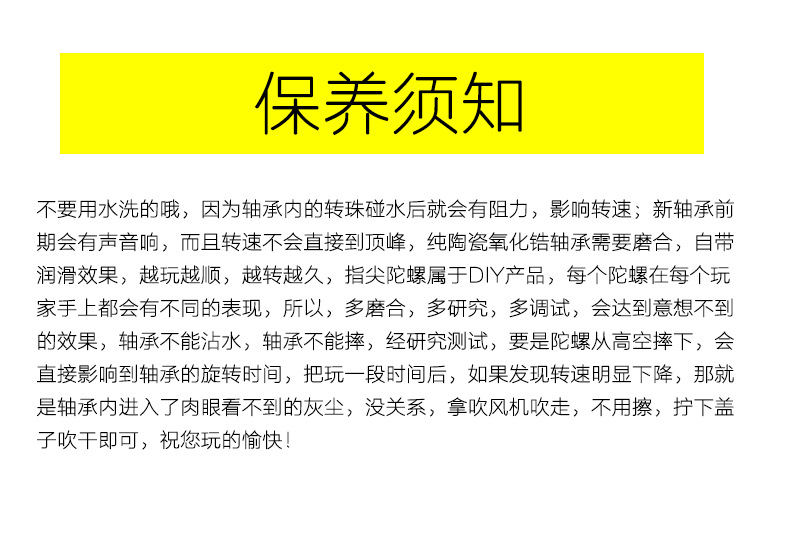 保养须知

不要用水洗的哦，因为轴承内的转珠碰水后就会有阻力，影响转速；新轴承前期会有声音响，而且转速不会直接到顶峰，纯陶瓷氧化锆轴承需要磨合，自带润滑效果，越玩越顺，越转越久，指尖陀螺属于DIY产品，每个陀螺在每个玩家手上都会有不同的表现，所以，多磨合，多研究，多调试，会达到意想不到的效果，轴承不能沾水，轴承不能摔，经研究测试，要是陀螺从高空摔下，会直接影响到轴承的旋转时间，把玩一段时间后，如果发现转速明显下降，那就是轴承内进入了肉眼看不到的灰尘，没关系，拿吹风机吹走，不用擦，拧下盖子吹干即可，祝您玩的愉快！